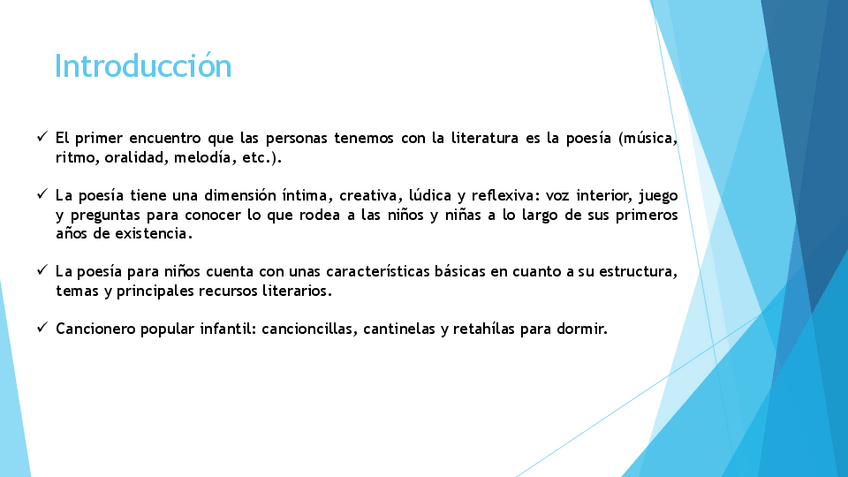 Introducción

✓ El primer encuentro que las personas tenemos con la literatura es la poesía (música, ritmo, oralidad, melodía, etc.).

✓ La poesía tiene una dimensión íntima, creativa, lúdica y reflexiva: voz interior, juego y preguntas para conocer lo que rodea a las niños y niñas a lo largo de sus primeros años de existencia.

✓ La poesía para niños cuenta con unas características básicas en cuanto a su estructura, temas y principales recursos literarios.

✓ Cancionero popular infantil: cancioncillas, cantinelas y retahílas para dormir.